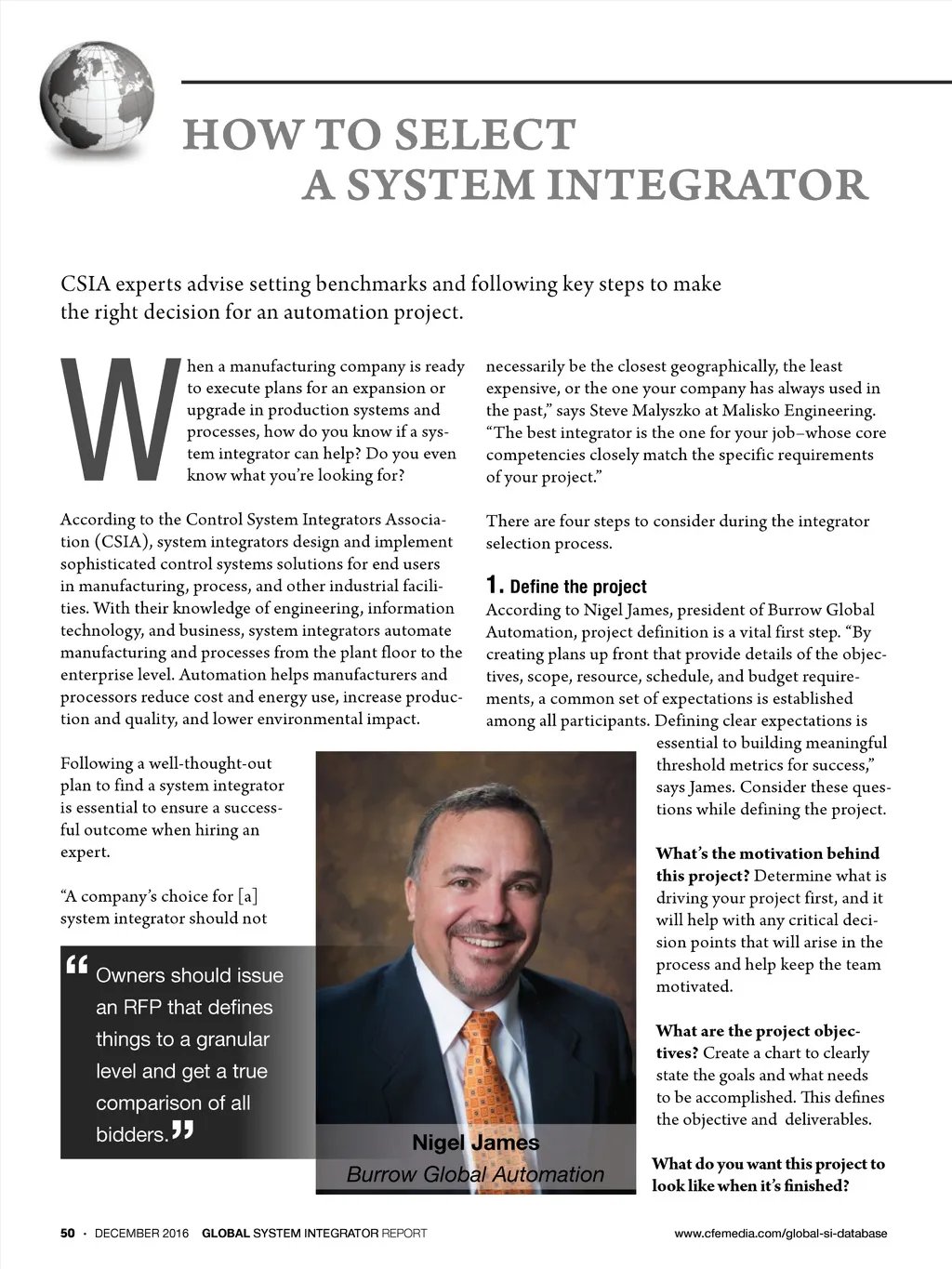 HOW TO SELECT
A SYSTEM INTEGRATOR

CSIA experts advise setting benchmarks and following key steps to make the right decision for an automation project.

When a manufacturing company is ready to execute plans for an expansion or upgrade in production systems and processes, how do you know if a system integrator can help? Do you even know what you're looking for?

According to the Control System Integrators Association (CSIA), system integrators design and implement sophisticated control systems solutions for end users in manufacturing, process, and other industrial facilities. With their knowledge of engineering, information technology, and business, system integrators automate manufacturing and processes from the plant floor to the enterprise level. Automation helps manufacturers and processors reduce cost and energy use, increase production and quality, and lower environmental impact.

Following a well-thought-out plan to find a system integrator is essential to ensure a successful outcome when hiring an expert.

"A company's choice for [a] system integrator should not necessarily be the closest geographically, the least expensive, or the one your company has always used in the past," says Steve Malyszko at Malisko Engineering. "The best integrator is the one for your job–whose core competencies closely match the specific requirements of your project."

There are four steps to consider during the integrator selection process.

1. Define the project
According to Nigel James, president of Burrow Global Automation, project definition is a vital first step. "By creating plans up front that provide details of the objectives, scope, resource, schedule, and budget requirements, a common set of expectations is established among all participants. Defining clear expectations is essential to building meaningful threshold metrics for success," says James. Consider these questions while defining the project.

What's the motivation behind this project? Determine what is driving your project first, and it will help with any critical decision points that will arise in the process and help keep the team motivated.

What are the project objectives? Create a chart to clearly state the goals and what needs to be accomplished. This defines the objective and deliverables.

What do you want this project to look like when it's finished?

"Owners should issue an RFP that defines things to a granular level and get a true comparison of all bidders."

Nigel James
Burrow Global Automation

50 · DECEMBER 2016 GLOBAL SYSTEM INTEGRATOR REPORT www.cfemedia.com/global-si-database